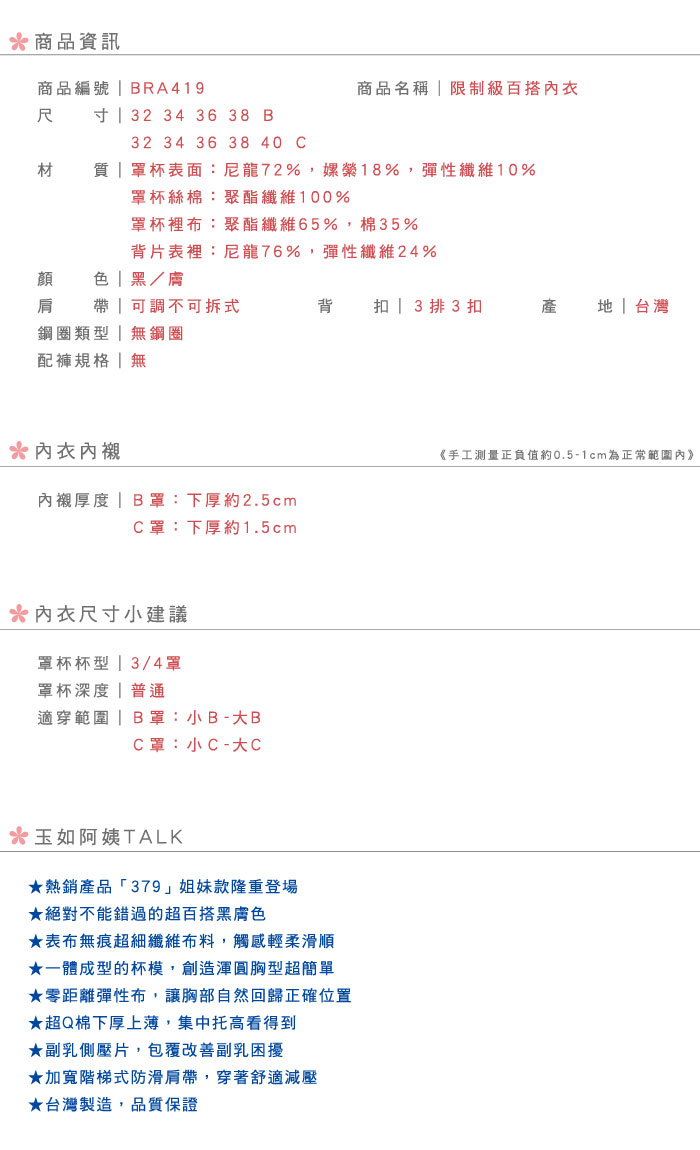 商品資訊

商品編號｜BRA419　　商品名稱｜限制級百搭內衣
尺　　寸｜32 34 36 38 B
32 34 36 38 40 C
材　　質｜罩杯表面：尼龍72%，嫘縈18%，彈性纖維10%
罩杯絲棉：聚酯纖維100%
罩杯裡布：聚酯纖維65%，棉35%
背片表裡：尼龍76%，彈性纖維24%
顏　　色｜黑／膚
肩　　帶｜可調不可拆式　　背　　扣｜3排3扣　　產　　地｜台灣
鋼圈類型｜無鋼圈
配褲規格｜無

內衣內襯
《手工測量正負值約0.5-1cm為正常範圍內》

內襯厚度｜B罩：下厚約2.5cm
C罩：下厚約1.5cm

內衣尺寸小建議

罩杯杯型｜3/4罩
罩杯深度｜普通
適穿範圍｜B罩：小B-大B
C罩：小C-大C

玉如阿姨TALK

★熱銷產品「379」姐妹款隆重登場
★絕對不能錯過的超百搭黑膚色
★表布無痕超細纖維布料，觸感輕柔滑順
★一體成型的杯模，創造渾圓胸型超簡單
★零距離彈性布，讓胸部自然回歸正確位置
★超Q棉下厚上薄，集中托高看得到
★副乳側壓片，包覆改善副乳困擾
★加寬階梯式防滑肩帶，穿著舒適減壓
★台灣製造，品質保證